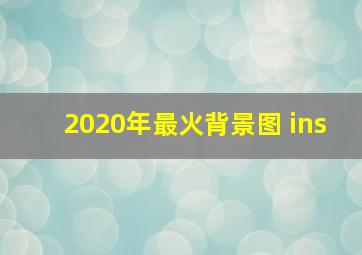 2020年最火背景图 ins